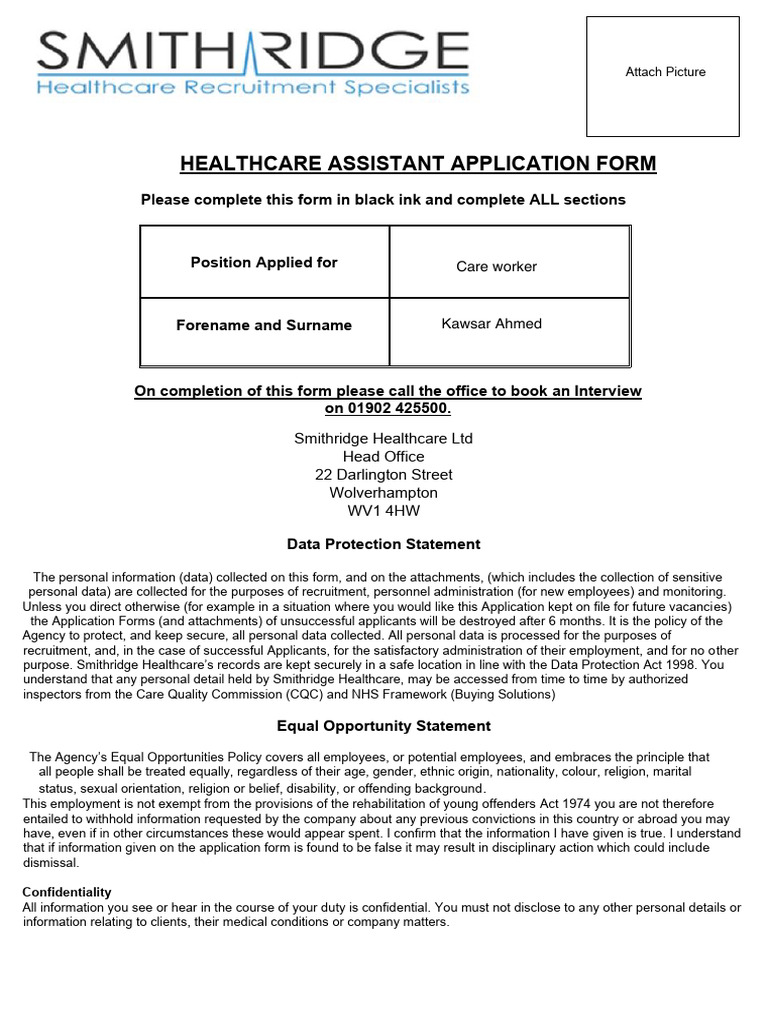 SMITHRIDGE
Healthcare Recruitment Specialists

Attach Picture

HEALTHCARE ASSISTANT APPLICATION FORM

Please complete this form in black ink and complete ALL sections

| Position Applied for | Care worker |
|---|---|
| Forename and Surname | Kawsar Ahmed |

On completion of this form please call the office to book an Interview on 01902 425500.

Smithridge Healthcare Ltd
Head Office
22 Darlington Street
Wolverhampton
WV1 4HW

Data Protection Statement

The personal information (data) collected on this form, and on the attachments, (which includes the collection of sensitive personal data) are collected for the purposes of recruitment, personnel administration (for new employees) and monitoring. Unless you direct otherwise (for example in a situation where you would like this Application kept on file for future vacancies) the Application Forms (and attachments) of unsuccessful applicants will be destroyed after 6 months. It is the policy of the Agency to protect, and keep secure, all personal data collected. All personal data is processed for the purposes of recruitment, and, in the case of successful Applicants, for the satisfactory administration of their employment, and for no other purpose. Smithridge Healthcare's records are kept securely in a safe location in line with the Data Protection Act 1998. You understand that any personal detail held by Smithridge Healthcare, may be accessed from time to time by authorized inspectors from the Care Quality Commission (CQC) and NHS Framework (Buying Solutions)

Equal Opportunity Statement

The Agency's Equal Opportunities Policy covers all employees, or potential employees, and embraces the principle that all people shall be treated equally, regardless of their age, gender, ethnic origin, nationality, colour, religion, marital status, sexual orientation, religion or belief, disability, or offending background.
This employment is not exempt from the provisions of the rehabilitation of young offenders Act 1974 you are not therefore entailed to withhold information requested by the company about any previous convictions in this country or abroad you may have, even if in other circumstances these would appear spent. I confirm that the information I have given is true. I understand that if information given on the application form is found to be false it may result in disciplinary action which could include dismissal.

Confidentiality
All information you see or hear in the course of your duty is confidential. You must not disclose to any other personal details or information relating to clients, their medical conditions or company matters.